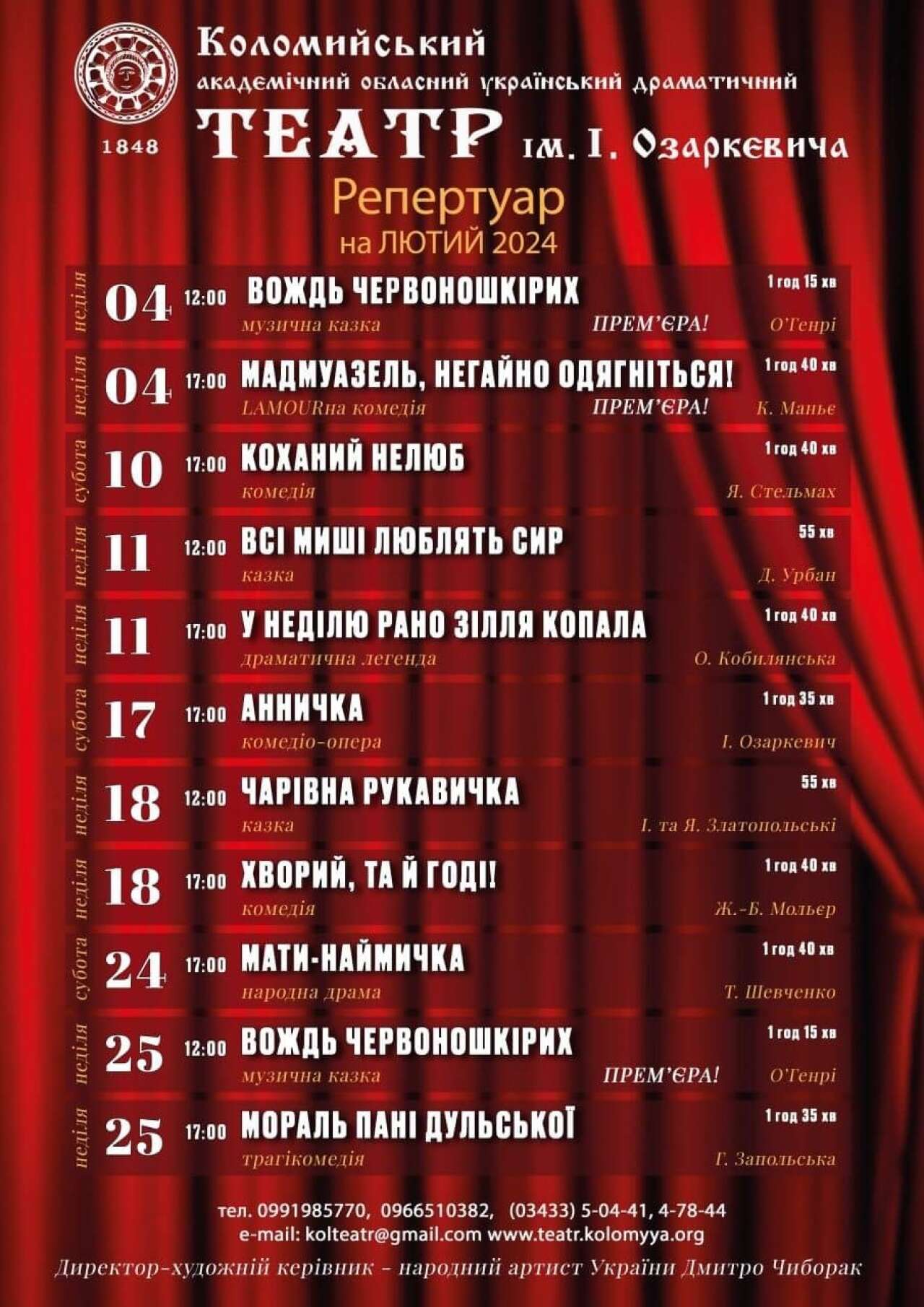 1848

Коломийський
академічний обласний український драматичний
ТЕАТР ім. І. Озаркевича

Репертуар
на ЛЮТИЙ 2024

неділя 04 12:00 ВОЖДЬ ЧЕРВОНОШКІРИХ 1 год 15 хв
музична казка ПРЕМ'ЄРА! О'Генрі

неділя 04 17:00 МАДМУАЗЕЛЬ, НЕГАЙНО ОДЯГНІТЬСЯ! 1 год 40 хв
LAMOURна комедія ПРЕМ'ЄРА! К. Маньє

субота 10 17:00 КОХАНИЙ НЕЛЮБ 1 год 40 хв
комедія Я. Стельмах

неділя 11 12:00 ВСІ МИШІ ЛЮБЛЯТЬ СИР 55 хв
казка Д. Урбан

неділя 11 17:00 У НЕДІЛЮ РАНО ЗІЛЛЯ КОПАЛА 1 год 40 хв
драматична легенда О. Кобилянська

субота 17 17:00 АННИЧКА 1 год 35 хв
комедіо-опера І. Озаркевич

неділя 18 12:00 ЧАРІВНА РУКАВИЧКА 55 хв
казка І. та Я. Златопольські

неділя 18 17:00 ХВОРИЙ, ТА Й ГОДІ! 1 год 40 хв
комедія Ж.-Б. Мольєр

субота 24 17:00 МАТИ-НАЙМИЧКА 1 год 40 хв
народна драма Т. Шевченко

неділя 25 12:00 ВОЖДЬ ЧЕРВОНОШКІРИХ 1 год 15 хв
музична казка ПРЕМ'ЄРА! О'Генрі

неділя 25 17:00 МОРАЛЬ ПАНІ ДУЛЬСЬКОЇ 1 год 35 хв
трагікомедія Г. Запольська

тел. 0991985770, 0966510382, (03433) 5-04-41, 4-78-44
e-mail: kolteatr@gmail.com www.teatr.kolomyya.org
Директор-художній керівник - народний артист України Дмитро Чиборак